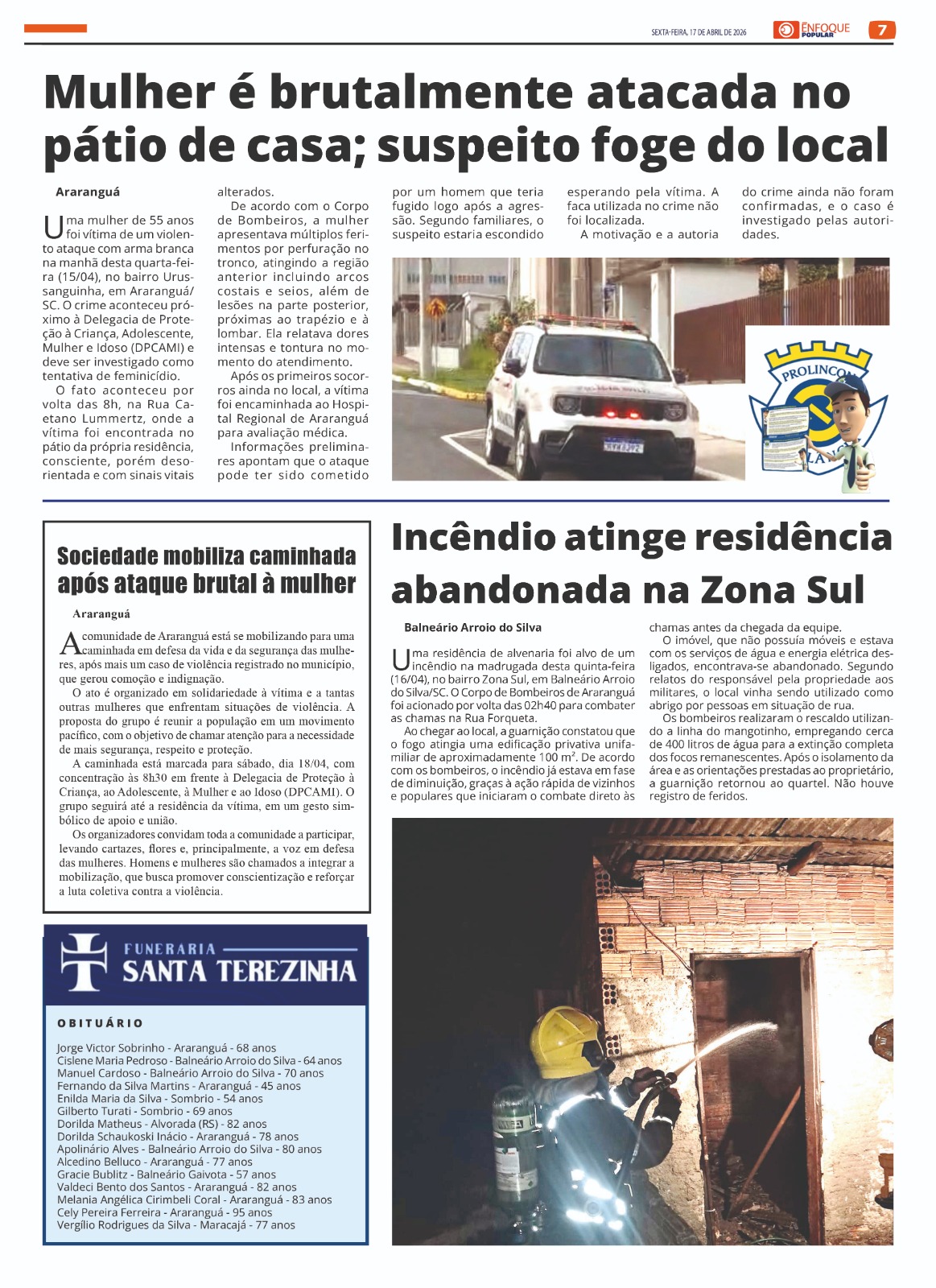 SEXTA-FEIRA, 17 DE ABRIL DE 2026 ENFOQUE POPULAR 7

Mulher é brutalmente atacada no pátio de casa; suspeito foge do local

Araranguá

Uma mulher de 55 anos foi vítima de um violento ataque com arma branca na manhã desta quarta-feira (15/04), no bairro Urussanguinha, em Araranguá/SC. O crime aconteceu próximo à Delegacia de Proteção à Criança, Adolescente, Mulher e Idoso (DPCAMI) e deve ser investigado como tentativa de feminicídio.

O fato aconteceu por volta das 8h, na Rua Caetano Lummertz, onde a vítima foi encontrada no pátio da própria residência, consciente, porém desorientada e com sinais vitais alterados.

De acordo com o Corpo de Bombeiros, a mulher apresentava múltiplos ferimentos por perfuração no tronco, atingindo a região anterior incluindo arcos costais e seios, além de lesões na parte posterior, próximas ao trapézio e à lombar. Ela relatava dores intensas e tontura no momento do atendimento.

Após os primeiros socorros ainda no local, a vítima foi encaminhada ao Hospital Regional de Araranguá para avaliação médica.

Informações preliminares apontam que o ataque pode ter sido cometido por um homem que teria fugido logo após a agressão. Segundo familiares, o suspeito estaria escondido esperando pela vítima. A faca utilizada no crime não foi localizada.

A motivação e a autoria do crime ainda não foram confirmadas, e o caso é investigado pelas autoridades.

PROLINCON

Sociedade mobiliza caminhada após ataque brutal à mulher

Araranguá

A comunidade de Araranguá está se mobilizando para uma caminhada em defesa da vida e da segurança das mulheres, após mais um caso de violência registrado no município, que gerou comoção e indignação.

O ato é organizado em solidariedade à vítima e a tantas outras mulheres que enfrentam situações de violência. A proposta do grupo é reunir a população em um movimento pacífico, com o objetivo de chamar atenção para a necessidade de mais segurança, respeito e proteção.

A caminhada está marcada para sábado, dia 18/04, com concentração às 8h30 em frente à Delegacia de Proteção à Criança, ao Adolescente, à Mulher e ao Idoso (DPCAMI). O grupo seguirá até a residência da vítima, em um gesto simbólico de apoio e união.

Os organizadores convidam toda a comunidade a participar, levando cartazes, flores e, principalmente, a voz em defesa das mulheres. Homens e mulheres são chamados a integrar a mobilização, que busca promover conscientização e reforçar a luta coletiva contra a violência.

FUNERARIA SANTA TEREZINHA

OBITUÁRIO

Jorge Victor Sobrinho - Araranguá - 68 anos
Cislene Maria Pedroso - Balneário Arroio do Silva - 64 anos
Manuel Cardoso - Balneário Arroio do Silva - 70 anos
Fernando da Silva Martins - Araranguá - 45 anos
Enilda Maria da Silva - Sombrio - 54 anos
Gilberto Turati - Sombrio - 69 anos
Dorilda Matheus - Alvorada (RS) - 82 anos
Dorilda Schaukoski Inácio - Araranguá - 78 anos
Apolinário Alves - Balneário Arroio do Silva - 80 anos
Alcedino Belluco - Araranguá - 77 anos
Gracie Bublitz - Balneário Gaivota - 57 anos
Valdeci Bento dos Santos - Araranguá - 82 anos
Melania Angélica Cirimbeli Coral - Araranguá - 83 anos
Cely Pereira Ferreira - Araranguá - 95 anos
Vergílio Rodrigues da Silva - Maracajá - 77 anos

Incêndio atinge residência abandonada na Zona Sul

Balneário Arroio do Silva

Uma residência de alvenaria foi alvo de um incêndio na madrugada desta quinta-feira (16/04), no bairro Zona Sul, em Balneário Arroio do Silva/SC. O Corpo de Bombeiros de Araranguá foi acionado por volta das 02h40 para combater as chamas na Rua Forqueta.

Ao chegar ao local, a guarnição constatou que o fogo atingia uma edificação privativa unifamiliar de aproximadamente 100 m². De acordo com os bombeiros, o incêndio já estava em fase de diminuição, graças à ação rápida de vizinhos e populares que iniciaram o combate direto às chamas antes da chegada da equipe.

O imóvel, que não possuía móveis e estava com os serviços de água e energia elétrica desligados, encontrava-se abandonado. Segundo relatos do responsável pela propriedade aos militares, o local vinha sendo utilizado como abrigo por pessoas em situação de rua.

Os bombeiros realizaram o rescaldo utilizando a linha do mangotinho, empregando cerca de 400 litros de água para a extinção completa dos focos remanescentes. Após o isolamento da área e as orientações prestadas ao proprietário, a guarnição retornou ao quartel. Não houve registro de feridos.